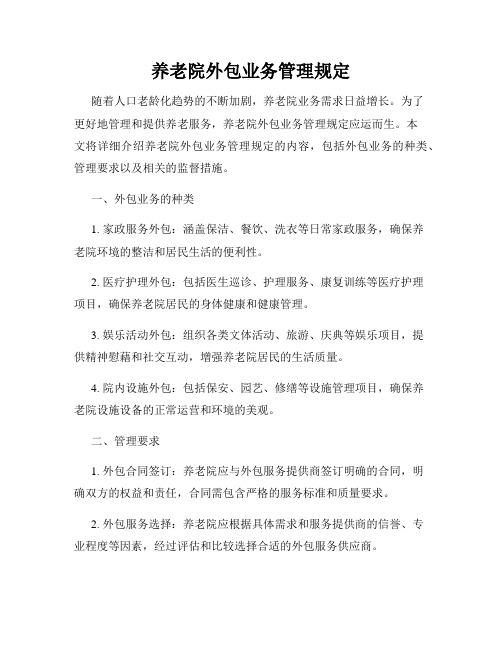 养老院外包业务管理规定

随着人口老龄化趋势的不断加剧，养老院业务需求日益增长。为了更好地管理和提供养老服务，养老院外包业务管理规定应运而生。本文将详细介绍养老院外包业务管理规定的内容，包括外包业务的种类、管理要求以及相关的监督措施。

一、外包业务的种类

1. 家政服务外包：涵盖保洁、餐饮、洗衣等日常家政服务，确保养老院环境的整洁和居民生活的便利性。

2. 医疗护理外包：包括医生巡诊、护理服务、康复训练等医疗护理项目，确保养老院居民的身体健康和健康管理。

3. 娱乐活动外包：组织各类文体活动、旅游、庆典等娱乐项目，提供精神慰藉和社交互动，增强养老院居民的生活质量。

4. 院内设施外包：包括保安、园艺、修缮等设施管理项目，确保养老院设施设备的正常运营和环境的美观。

二、管理要求

1. 外包合同签订：养老院应与外包服务提供商签订明确的合同，明确双方的权益和责任，合同需包含严格的服务标准和质量要求。

2. 外包服务选择：养老院应根据具体需求和服务提供商的信誉、专业程度等因素，经过评估和比较选择合适的外包服务供应商。